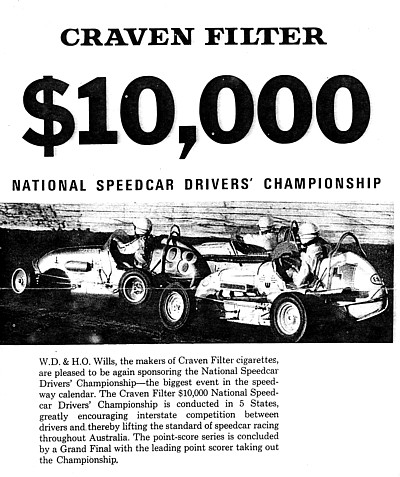 CRAVEN FILTER

$10,000

NATIONAL SPEEDCAR DRIVERS' CHAMPIONSHIP

98

W.D. & H.O. Wills, the makers of Craven Filter cigarettes, are pleased to be again sponsoring the National Speedcar Drivers' Championship—the biggest event in the speedway calendar. The Craven Filter $10,000 National Speedcar Drivers' Championship is conducted in 5 States, greatly encouraging interstate competition between drivers and thereby lifting the standard of speedcar racing throughout Australia. The point-score series is concluded by a Grand Final with the leading point scorer taking out the Championship.